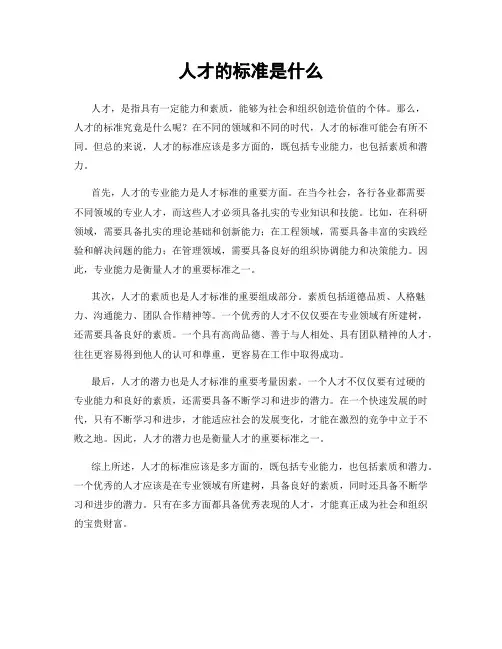 人才的标准是什么

人才，是指具有一定能力和素质，能够为社会和组织创造价值的个体。那么，人才的标准究竟是什么呢？在不同的领域和不同的时代，人才的标准可能会有所不同。但总的来说，人才的标准应该是多方面的，既包括专业能力，也包括素质和潜力。

首先，人才的专业能力是人才标准的重要方面。在当今社会，各行各业都需要不同领域的专业人才，而这些人才必须具备扎实的专业知识和技能。比如，在科研领域，需要具备扎实的理论基础和创新能力；在工程领域，需要具备丰富的实践经验和解决问题的能力；在管理领域，需要具备良好的组织协调能力和决策能力。因此，专业能力是衡量人才的重要标准之一。

其次，人才的素质也是人才标准的重要组成部分。素质包括道德品质、人格魅力、沟通能力、团队合作精神等。一个优秀的人才不仅仅要在专业领域有所建树，还需要具备良好的素质。一个具有高尚品德、善于与人相处、具有团队精神的人才，往往更容易得到他人的认可和尊重，更容易在工作中取得成功。

最后，人才的潜力也是人才标准的重要考量因素。一个人才不仅仅要有过硬的专业能力和良好的素质，还需要具备不断学习和进步的潜力。在一个快速发展的时代，只有不断学习和进步，才能适应社会的发展变化，才能在激烈的竞争中立于不败之地。因此，人才的潜力也是衡量人才的重要标准之一。

综上所述，人才的标准应该是多方面的，既包括专业能力，也包括素质和潜力。一个优秀的人才应该是在专业领域有所建树，具备良好的素质，同时还具备不断学习和进步的潜力。只有在多方面都具备优秀表现的人才，才能真正成为社会和组织的宝贵财富。